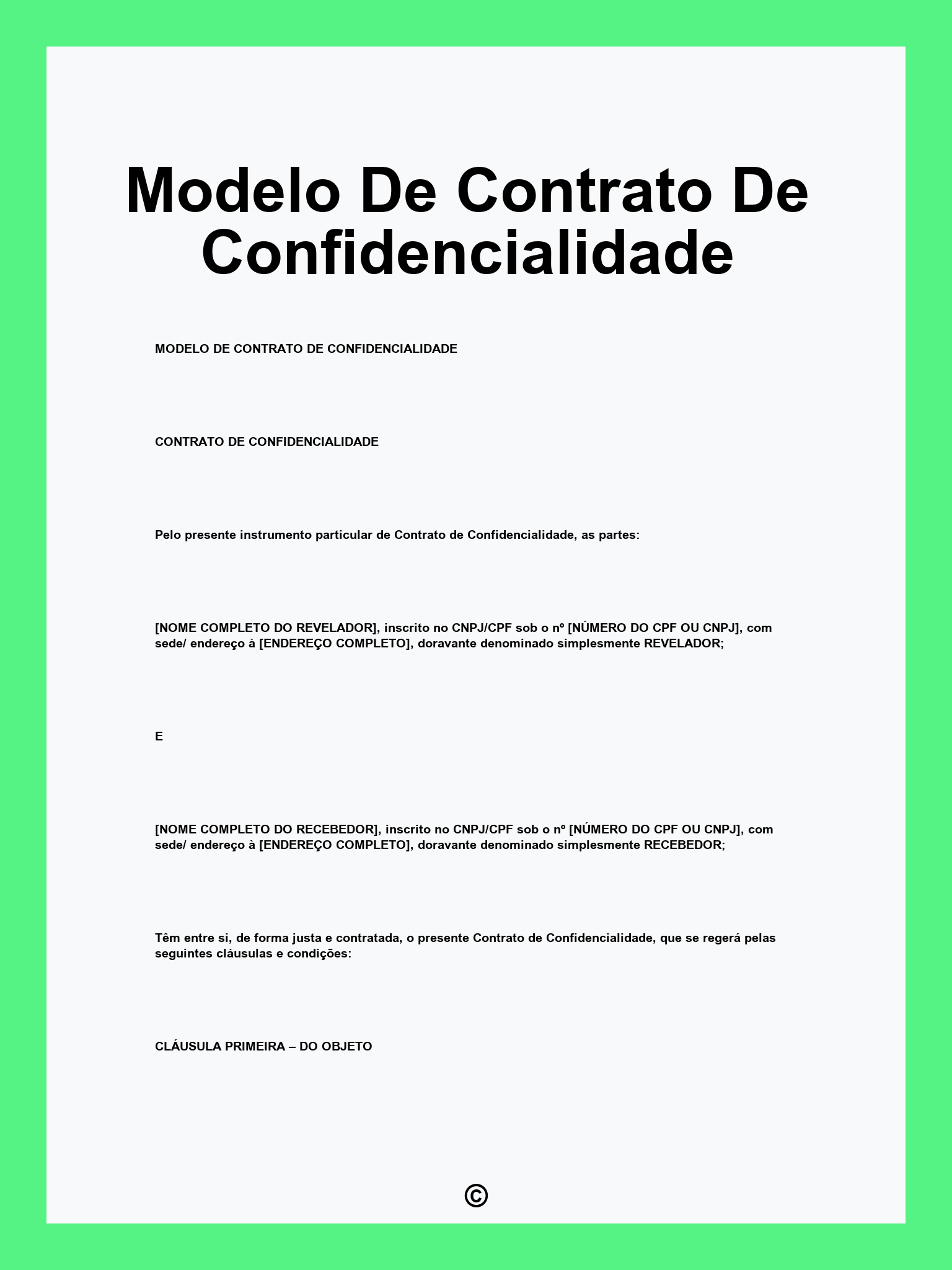 Modelo De Contrato De Confidencialidade

MODELO DE CONTRATO DE CONFIDENCIALIDADE

CONTRATO DE CONFIDENCIALIDADE

Pelo presente instrumento particular de Contrato de Confidencialidade, as partes:

[NOME COMPLETO DO REVELADOR], inscrito no CNPJ/CPF sob o nº [NÚMERO DO CPF OU CNPJ], com sede/ endereço à [ENDEREÇO COMPLETO], doravante denominado simplesmente REVELADOR;

E

[NOME COMPLETO DO RECEBEDOR], inscrito no CNPJ/CPF sob o nº [NÚMERO DO CPF OU CNPJ], com sede/ endereço à [ENDEREÇO COMPLETO], doravante denominado simplesmente RECEBEDOR;

Têm entre si, de forma justa e contratada, o presente Contrato de Confidencialidade, que se regerá pelas seguintes cláusulas e condições:

CLÁUSULA PRIMEIRA – DO OBJETO

©